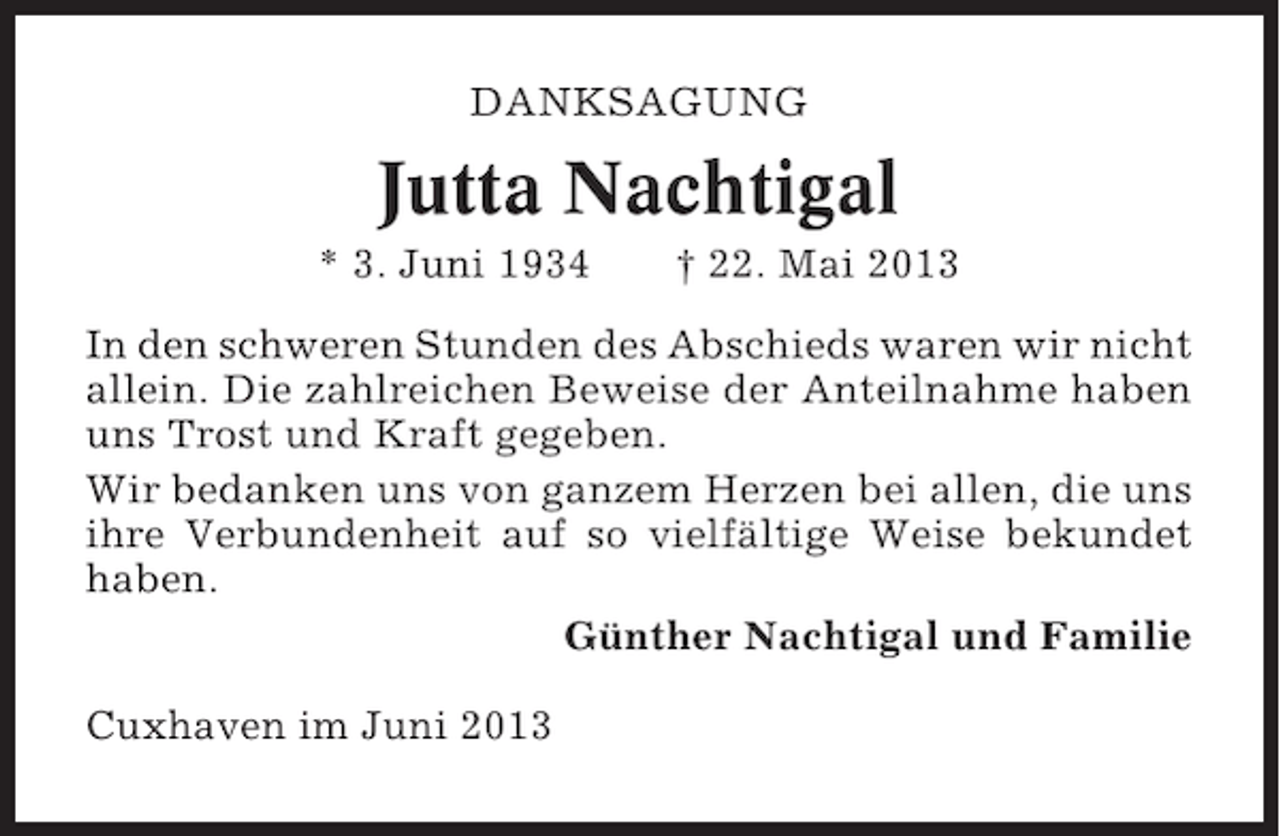 DANKSAGUNG

Jutta Nachtigal

* 3. Juni 1934 † 22. Mai 2013

In den schweren Stunden des Abschieds waren wir nicht allein. Die zahlreichen Beweise der Anteilnahme haben uns Trost und Kraft gegeben.

Wir bedanken uns von ganzem Herzen bei allen, die uns ihre Verbundenheit auf so vielfältige Weise bekundet haben.

Günther Nachtigal und Familie

Cuxhaven im Juni 2013